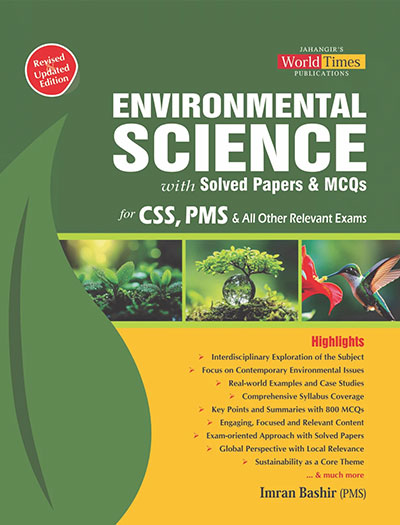 Revised & Updated Edition

JAHANGIR'S
World Times
PUBLICATIONS

ENVIRONMENTAL
SCIENCE
with Solved Papers & MCQs

for CSS, PMS & All Other Relevant Exams

Highlights
➢ Interdisciplinary Exploration of the Subject
➢ Focus on Contemporary Environmental Issues
➢ Real-world Examples and Case Studies
➢ Comprehensive Syllabus Coverage
➢ Key Points and Summaries with 800 MCQs
➢ Engaging, Focused and Relevant Content
➢ Exam-oriented Approach with Solved Papers
➢ Global Perspective with Local Relevance
➢ Sustainability as a Core Theme
... & much more

Imran Bashir (PMS)